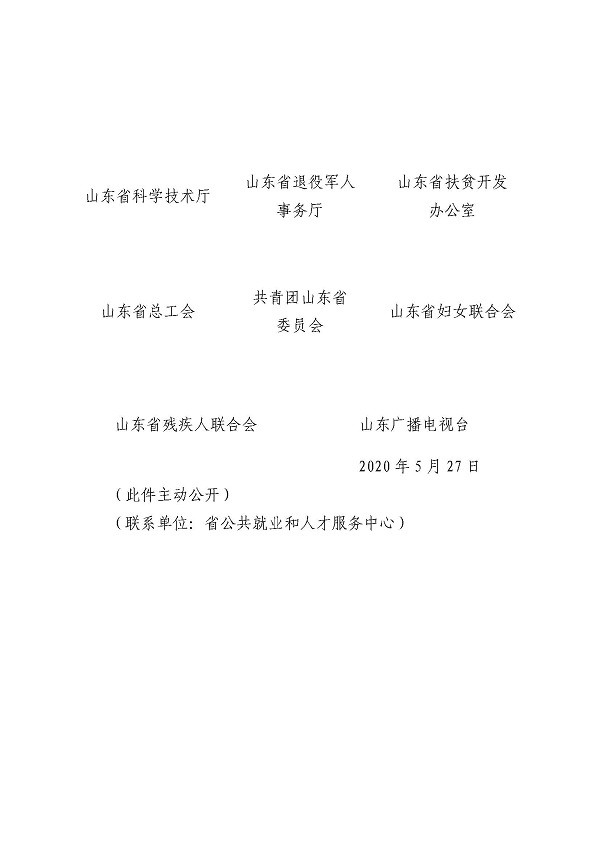 山东省科学技术厅

山东省退役军人事务厅

山东省扶贫开发办公室

山东省总工会

共青团山东省委员会

山东省妇女联合会

山东省残疾人联合会

山东广播电视台

2020年5月27日

（此件主动公开）

（联系单位：省公共就业和人才服务中心）